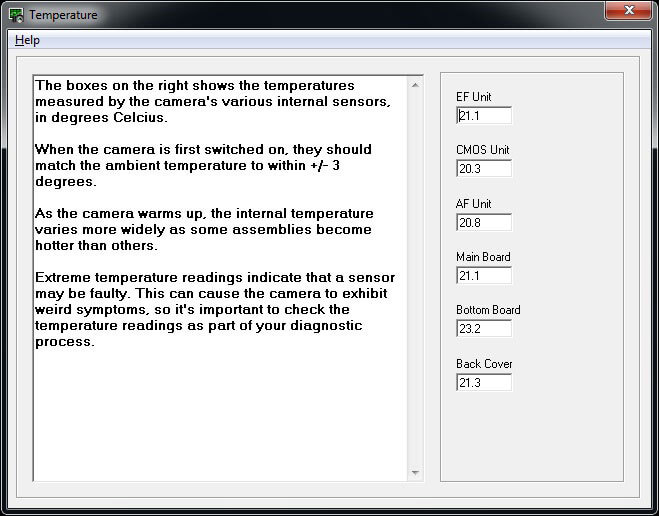 Temperature

Help

The boxes on the right shows the temperatures measured by the camera's various internal sensors, in degrees Celcius.

When the camera is first switched on, they should match the ambient temperature to within +/- 3 degrees.

As the camera warms up, the internal temperature varies more widely as some assemblies become hotter than others.

Extreme temperature readings indicate that a sensor may be faulty. This can cause the camera to exhibit weird symptoms, so it's important to check the temperature readings as part of your diagnostic process.

EF Unit
21.1

CMOS Unit
20.3

AF Unit
20.8

Main Board
21.1

Bottom Board
23.2

Back Cover
21.3